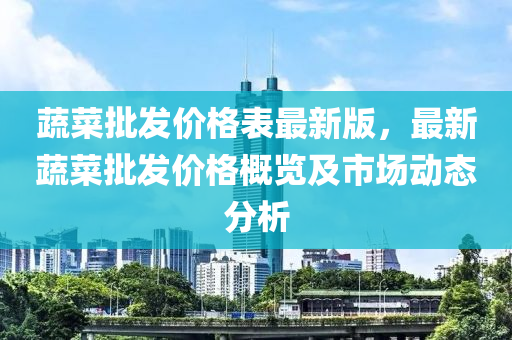 蔬菜批发价格表最新版，最新蔬菜批发价格概览及市场动态分析